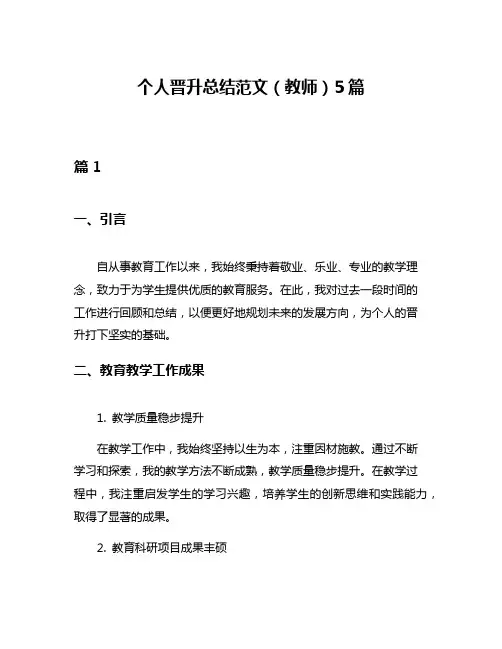 个人晋升总结范文（教师）5篇

篇 1

一、引言

自从事教育工作以来，我始终秉持着敬业、乐业、专业的教学理念，致力于为学生提供优质的教育服务。在此，我对过去一段时间的工作进行回顾和总结，以便更好地规划未来的发展方向，为个人的晋升打下坚实的基础。

二、教育教学工作成果

1. 教学质量稳步提升

在教学工作中，我始终坚持以生为本，注重因材施教。通过不断学习和探索，我的教学方法不断成熟，教学质量稳步提升。在教学过程中，我注重启发学生的学习兴趣，培养学生的创新思维和实践能力，取得了显著的成果。

2. 教育科研项目成果丰硕